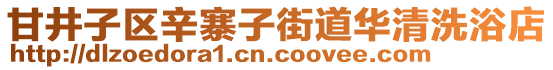 甘井子区辛寨子街道华清洗浴店
http://dlzoedora1.cn.coovee.com